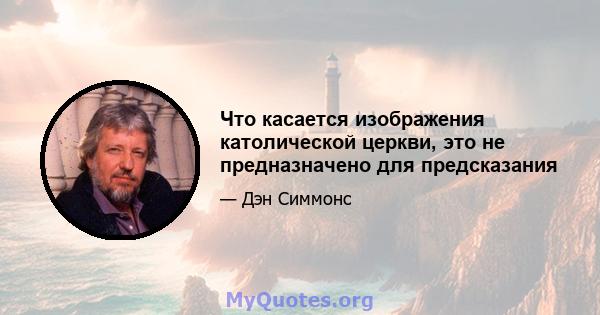 Что касается изображения католической церкви, это не предназначено для предсказания

— Дэн Симмонс

MyQuotes.org